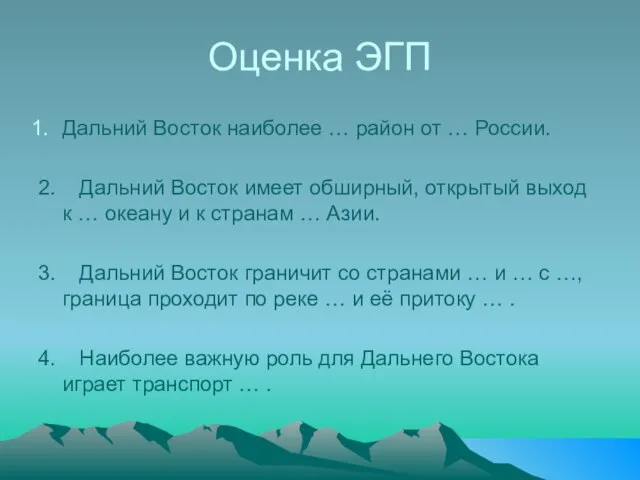 Оценка ЭГП

1. Дальний Восток наиболее … район от … России.

2. Дальний Восток имеет обширный, открытый выход к … океану и к странам … Азии.

3. Дальний Восток граничит со странами … и … с …, граница проходит по реке … и её притоку … .

4. Наиболее важную роль для Дальнего Востока играет транспорт … .